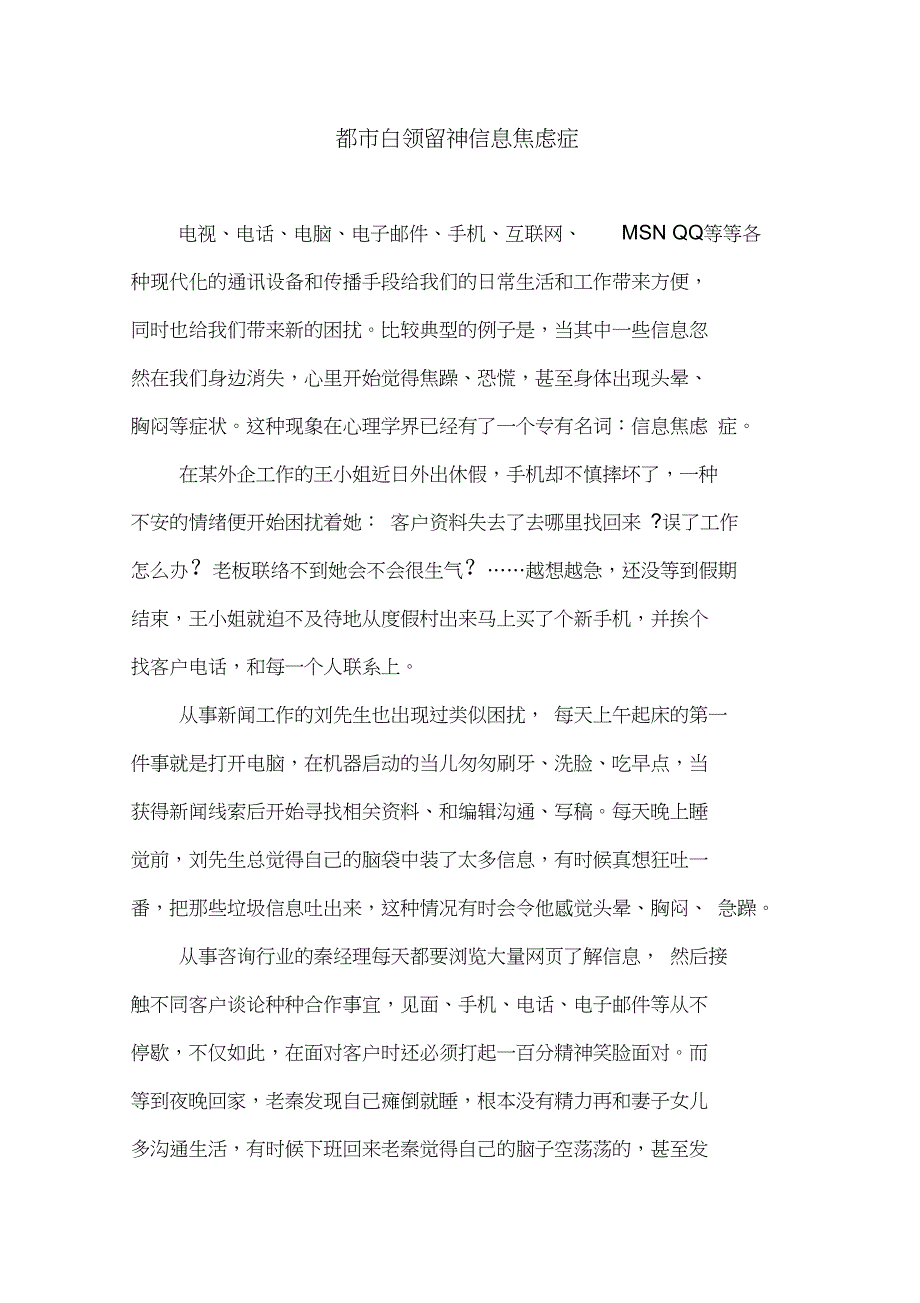 都市白领留神信息焦虑症

电视、电话、电脑、电子邮件、手机、互联网、 MSN QQ等等各种现代化的通讯设备和传播手段给我们的日常生活和工作带来方便，同时也给我们带来新的困扰。比较典型的例子是，当其中一些信息忽然在我们身边消失，心里开始觉得焦躁、恐慌，甚至身体出现头晕、胸闷等症状。这种现象在心理学界已经有了一个专有名词：信息焦虑 症。

在某外企工作的王小姐近日外出休假，手机却不慎摔坏了，一种不安的情绪便开始困扰着她： 客户资料失去了去哪里找回来 ?误了工作怎么办？ 老板联络不到她会不会很生气？ ……越想越急，还没等到假期结束，王小姐就迫不及待地从度假村出来马上买了个新手机，并挨个找客户电话，和每一个人联系上。

从事新闻工作的刘先生也出现过类似困扰， 每天上午起床的第一件事就是打开电脑，在机器启动的当儿匆匆刷牙、洗脸、吃早点，当获得新闻线索后开始寻找相关资料、和编辑沟通、写稿。每天晚上睡觉前，刘先生总觉得自己的脑袋中装了太多信息，有时候真想狂吐一番，把那些垃圾信息吐出来，这种情况有时会令他感觉头晕、胸闷、 急躁。

从事咨询行业的秦经理每天都要浏览大量网页了解信息， 然后接触不同客户谈论种种合作事宜，见面、手机、电话、电子邮件等从不停歇，不仅如此，在面对客户时还必须打起一百分精神笑脸面对。而等到夜晚回家，老秦发现自己瘫倒就睡，根本没有精力再和妻子女儿多沟通生活，有时候下班回来老秦觉得自己的脑子空荡荡的，甚至发